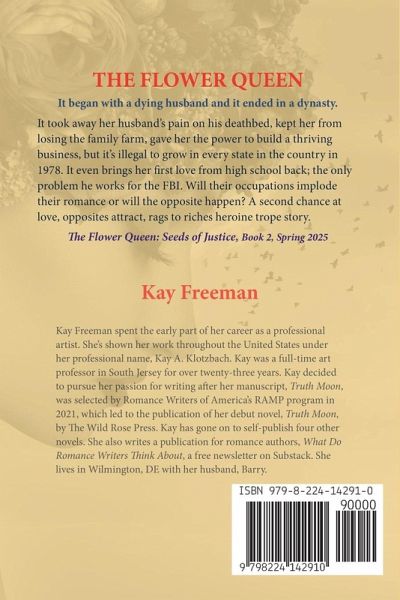 THE FLOWER QUEEN

It began with a dying husband and it ended in a dynasty.

It took away her husband's pain on his deathbed, kept her from losing the family farm, gave her the power to build a thriving business, but it's illegal to grow in every state in the country in 1978. It even brings her first love from high school back; the only problem he works for the FBI. Will their occupations implode their romance or will the opposite happen? A second chance at love, opposites attract, rags to riches heroine trope story.

The Flower Queen: Seeds of Justice, Book 2, Spring 2025

Kay Freeman

Kay Freeman spent the early part of her career as a professional artist. She's shown her work throughout the United States under her professional name, Kay A. Klotzbach. Kay was a full-time art professor in South Jersey for over twenty-three years. Kay decided to pursue her passion for writing after her manuscript, Truth Moon, was selected by Romance Writers of America's RAMP program in 2021, which led to the publication of her debut novel, Truth Moon, by The Wild Rose Press. Kay has gone on to self-publish four other novels. She also writes a publication for romance authors, What Do Romance Writers Think About, a free newsletter on Substack. She lives in Wilmington, DE with her husband, Barry.

ISBN 979-8-224-14291-0

90000

9 798224 142910